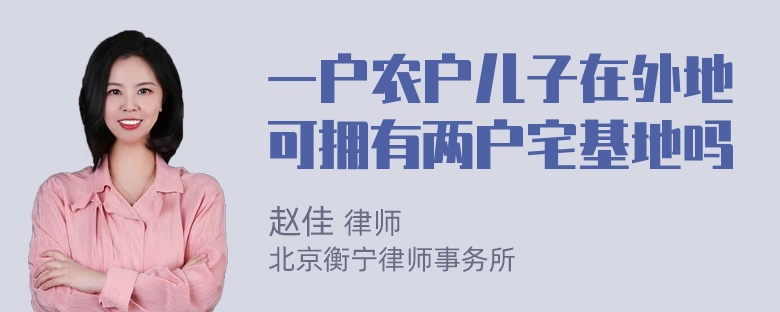 一户农户儿子在外地可拥有两户宅基地吗

赵佳 律师
北京衡宁律师事务所